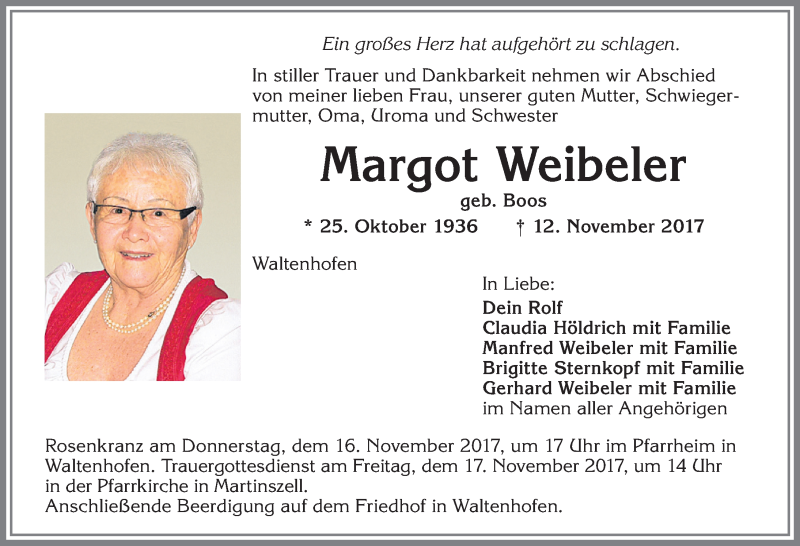 Ein großes Herz hat aufgehört zu schlagen.

In stiller Trauer und Dankbarkeit nehmen wir Abschied von meiner lieben Frau, unserer guten Mutter, Schwiegermutter, Oma, Uroma und Schwester

Margot Weibeler

geb. Boos

* 25. Oktober 1936 † 12. November 2017

Waltenhofen

In Liebe:
Dein Rolf
Claudia Höldrich mit Familie
Manfred Weibeler mit Familie
Brigitte Sternkopf mit Familie
Gerhard Weibeler mit Familie
im Namen aller Angehörigen

Rosenkranz am Donnerstag, dem 16. November 2017, um 17 Uhr im Pfarrheim in Waltenhofen. Trauergottesdienst am Freitag, dem 17. November 2017, um 14 Uhr in der Pfarrkirche in Martinszell.
Anschließende Beerdigung auf dem Friedhof in Waltenhofen.